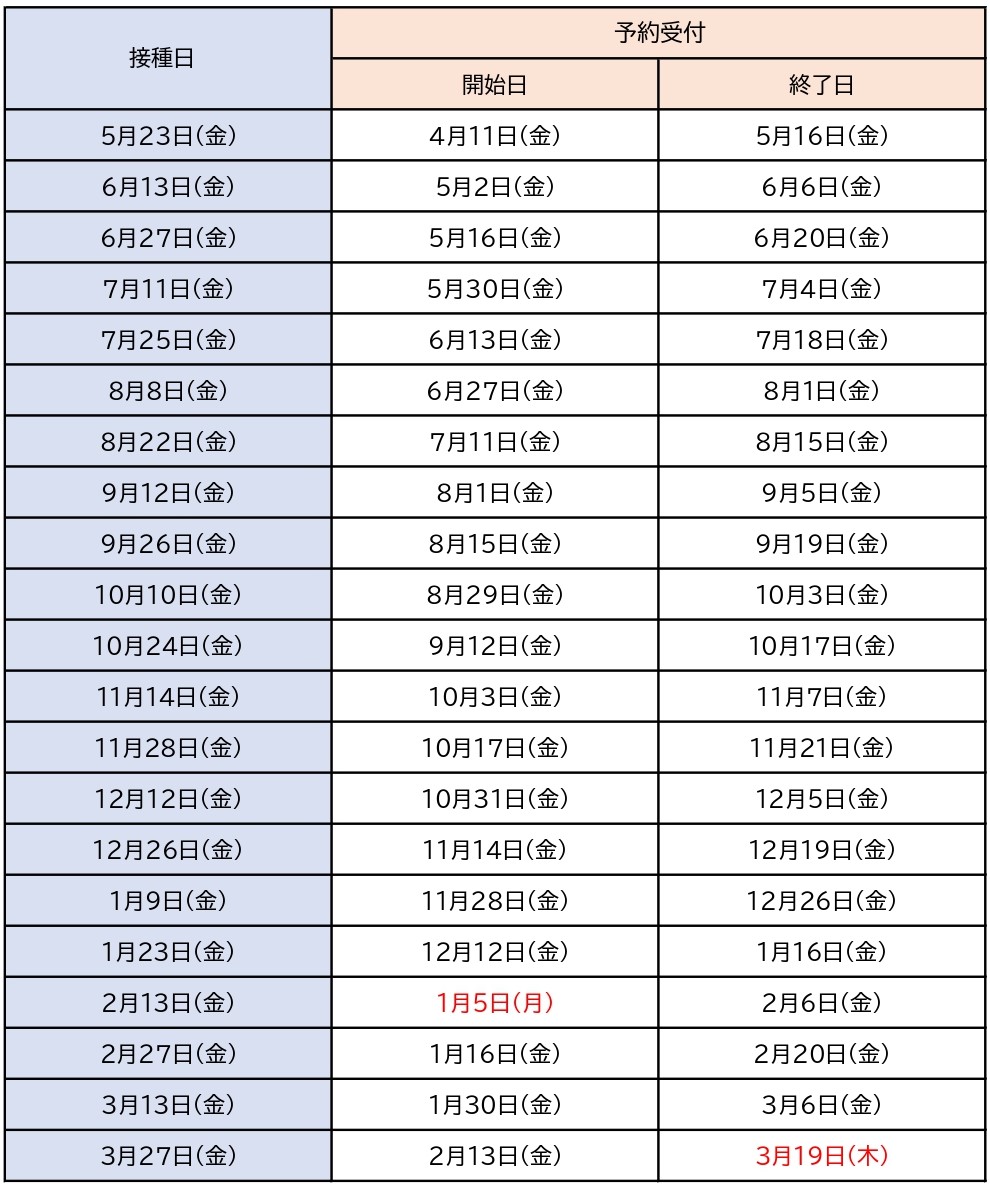 | 接種日 | 予約受付 開始日 | 予約受付 終了日 |
|---|---|---|
| 5月23日(金) | 4月11日(金) | 5月16日(金) |
| 6月13日(金) | 5月2日(金) | 6月6日(金) |
| 6月27日(金) | 5月16日(金) | 6月20日(金) |
| 7月11日(金) | 5月30日(金) | 7月4日(金) |
| 7月25日(金) | 6月13日(金) | 7月18日(金) |
| 8月8日(金) | 6月27日(金) | 8月1日(金) |
| 8月22日(金) | 7月11日(金) | 8月15日(金) |
| 9月12日(金) | 8月1日(金) | 9月5日(金) |
| 9月26日(金) | 8月15日(金) | 9月19日(金) |
| 10月10日(金) | 8月29日(金) | 10月3日(金) |
| 10月24日(金) | 9月12日(金) | 10月17日(金) |
| 11月14日(金) | 10月3日(金) | 11月7日(金) |
| 11月28日(金) | 10月17日(金) | 11月21日(金) |
| 12月12日(金) | 10月31日(金) | 12月5日(金) |
| 12月26日(金) | 11月14日(金) | 12月19日(金) |
| 1月9日(金) | 11月28日(金) | 12月26日(金) |
| 1月23日(金) | 12月12日(金) | 1月16日(金) |
| 2月13日(金) | 1月5日(月) | 2月6日(金) |
| 2月27日(金) | 1月16日(金) | 2月20日(金) |
| 3月13日(金) | 1月30日(金) | 3月6日(金) |
| 3月27日(金) | 2月13日(金) | 3月19日(木) |